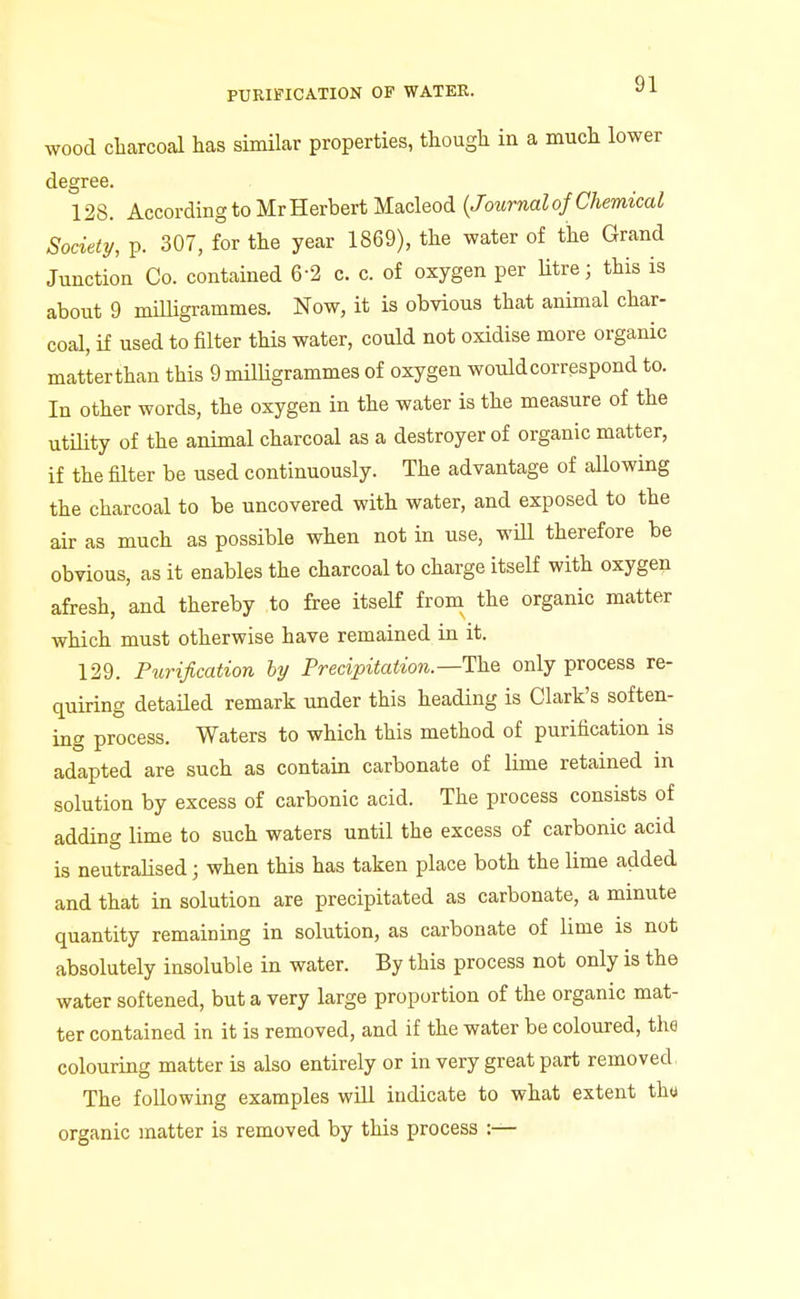 PURIFICATION OF WATER. 91

wood charcoal has similar properties, though in a much lower degree.

128. According to Mr Herbert Macleod (Journal of Chemical Society, p. 307, for the year 1869), the water of the Grand Junction Co. contained 6·2 c. c. of oxygen per litre; this is about 9 milligrammes. Now, it is obvious that animal charcoal, if used to filter this water, could not oxidise more organic matter than this 9 milligrammes of oxygen would correspond to. In other words, the oxygen in the water is the measure of the utility of the animal charcoal as a destroyer of organic matter, if the filter be used continuously. The advantage of allowing the charcoal to be uncovered with water, and exposed to the air as much as possible when not in use, will therefore be obvious, as it enables the charcoal to charge itself with oxygen afresh, and thereby to free itself from the organic matter which must otherwise have remained in it.

129. Purification by Precipitation.—The only process requiring detailed remark under this heading is Clark's softening process. Waters to which this method of purification is adapted are such as contain carbonate of lime retained in solution by excess of carbonic acid. The process consists of adding lime to such waters until the excess of carbonic acid is neutralised; when this has taken place both the lime added and that in solution are precipitated as carbonate, a minute quantity remaining in solution, as carbonate of lime is not absolutely insoluble in water. By this process not only is the water softened, but a very large proportion of the organic matter contained in it is removed, and if the water be coloured, the colouring matter is also entirely or in very great part removed.

The following examples will indicate to what extent the organic matter is removed by this process :—